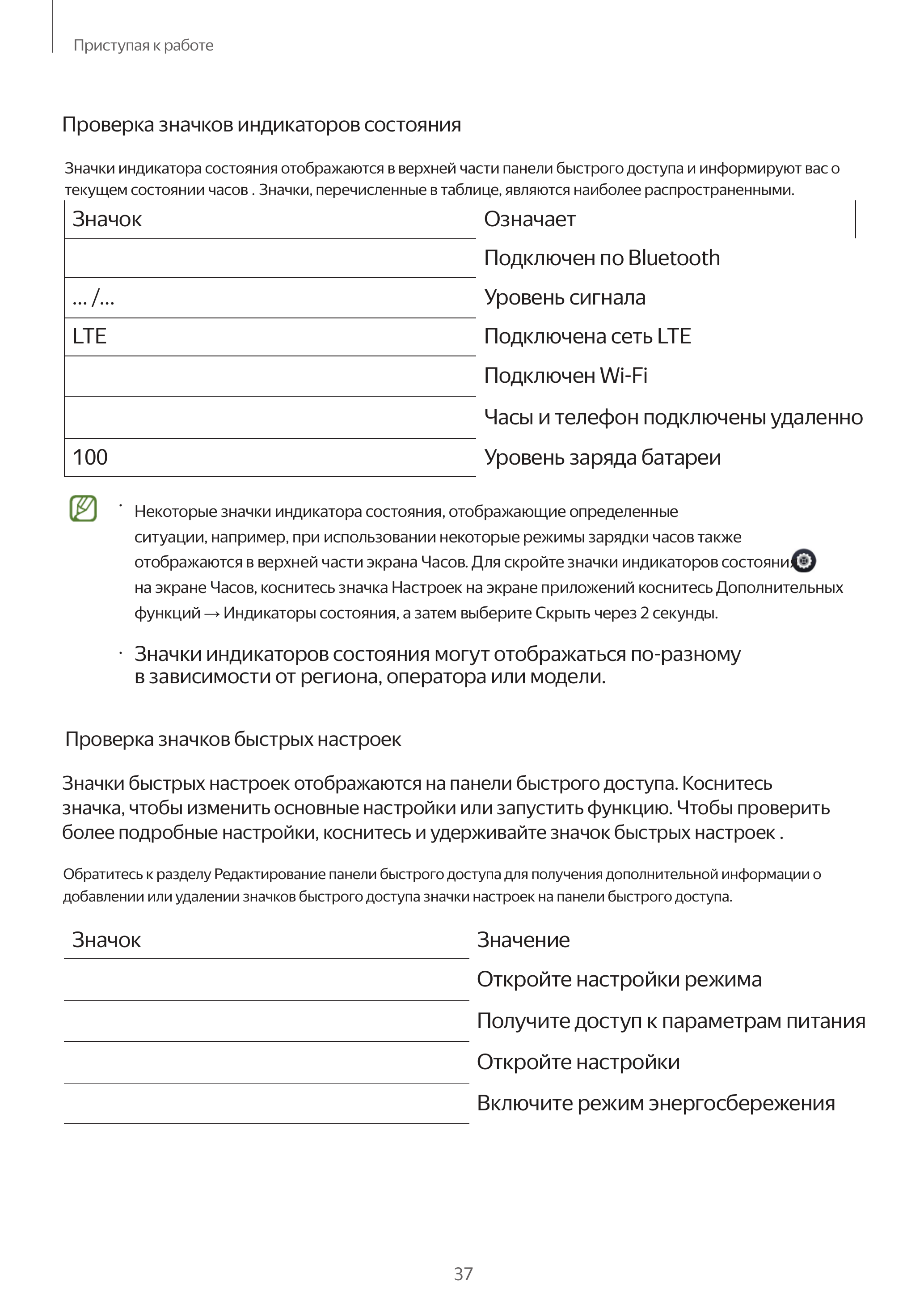 Приступая к работе

Проверка значков индикаторов состояния

Значки индикатора состояния отображаются в верхней части панели быстрого доступа и информируют вас о текущем состоянии часов . Значки, перечисленные в таблице, являются наиболее распространенными.

| Значок | Означает |
|---|---|
| | Подключен по Bluetooth |
| … /… | Уровень сигнала |
| LTE | Подключена сеть LTE |
| | Подключен Wi-Fi |
| | Часы и телефон подключены удаленно |
| 100 | Уровень заряда батареи |

· Некоторые значки индикатора состояния, отображающие определенные ситуации, например, при использовании некоторые режимы зарядки часов также отображаются в верхней части экрана Часов. Для скройте значки индикаторов состояния на экране Часов, коснитесь значка Настроек на экране приложений коснитесь Дополнительных функций → Индикаторы состояния, а затем выберите Скрыть через 2 секунды.

· Значки индикаторов состояния могут отображаться по-разному в зависимости от региона, оператора или модели.

Проверка значков быстрых настроек

Значки быстрых настроек отображаются на панели быстрого доступа. Коснитесь значка, чтобы изменить основные настройки или запустить функцию. Чтобы проверить более подробные настройки, коснитесь и удерживайте значок быстрых настроек .

Обратитесь к разделу Редактирование панели быстрого доступа для получения дополнительной информации о добавлении или удалении значков быстрого доступа значки настроек на панели быстрого доступа.

| Значок | Значение |
|---|---|
| | Откройте настройки режима |
| | Получите доступ к параметрам питания |
| | Откройте настройки |
| | Включите режим энергосбережения |

37